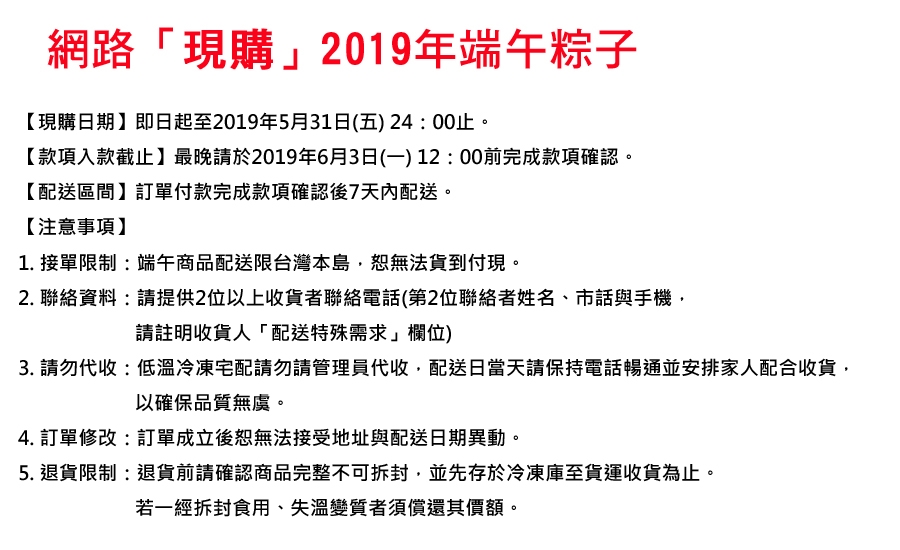 網路「現購」2019年端午粽子

【現購日期】即日起至2019年5月31日(五) 24：00止。

【款項入款截止】最晚請於2019年6月3日(一) 12：00前完成款項確認。

【配送區間】訂單付款完成款項確認後7天內配送。

【注意事項】

1. 接單限制：端午商品配送限台灣本島，恕無法貨到付現。

2. 聯絡資料：請提供2位以上收貨者聯絡電話(第2位聯絡者姓名、市話與手機，請註明收貨人「配送特殊需求」欄位)

3. 請勿代收：低溫冷凍宅配請勿請管理員代收，配送日當天請保持電話暢通並安排家人配合收貨，以確保品質無虞。

4. 訂單修改：訂單成立後恕無法接受地址與配送日期異動。

5. 退貨限制：退貨前請確認商品完整不可拆封，並先存於冷凍庫至貨運收貨為止。若一經拆封食用、失溫變質者須償還其價額。